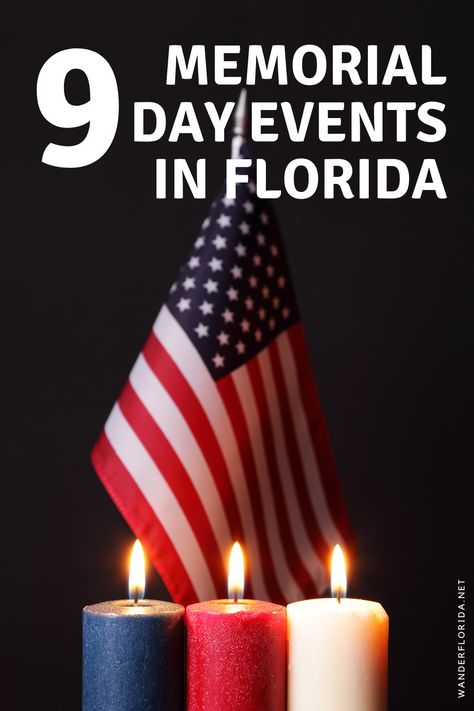 9 MEMORIAL DAY EVENTS IN FLORIDA

WANDERFLORIDA.NET